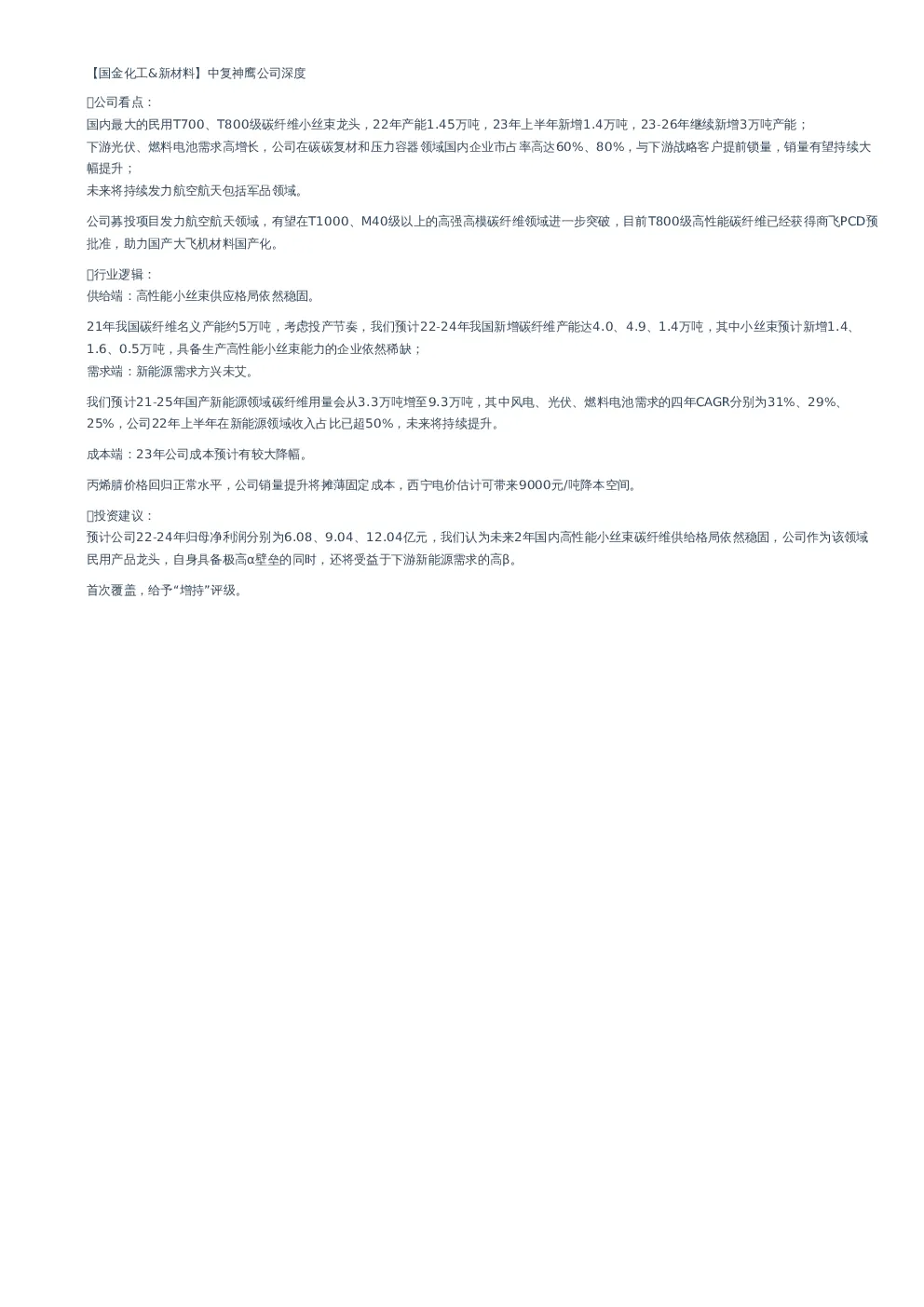 【国金化工&新材料】中复神鹰公司深度

公司看点：
国内最大的民用T700、T800级碳纤维小丝束龙头，22年产能1.45万吨，23年上半年新增1.4万吨，23-26年继续新增3万吨产能；
下游光伏、燃料电池需求高增长，公司在碳碳复材和压力容器领域国内企业市占率高达60%、80%，与下游战略客户提前锁量，销量有望持续大幅提升；
未来将持续发力航空航天包括军品领域。

公司募投项目发力航空航天领域，有望在T1000、M40级以上的高强高模碳纤维领域进一步突破，目前T800级高性能碳纤维已经获得商飞PCD预批准，助力国产大飞机材料国产化。

行业逻辑：
供给端：高性能小丝束供应格局依然稳固。

21年我国碳纤维名义产能约5万吨，考虑投产节奏，我们预计22-24年我国新增碳纤维产能达4.0、4.9、1.4万吨，其中小丝束预计新增1.4、1.6、0.5万吨，具备生产高性能小丝束能力的企业依然稀缺；
需求端：新能源需求方兴未艾。

我们预计21-25年国产新能源领域碳纤维用量会从3.3万吨增至9.3万吨，其中风电、光伏、燃料电池需求的四年CAGR分别为31%、29%、25%，公司22年上半年在新能源领域收入占比已超50%，未来将持续提升。

成本端：23年公司成本预计有较大降幅。

丙烯腈价格回归正常水平，公司销量提升将摊薄固定成本，西宁电价估计可带来9000元/吨降本空间。

投资建议：
预计公司22-24年归母净利润分别为6.08、9.04、12.04亿元，我们认为未来2年国内高性能小丝束碳纤维供给格局依然稳固，公司作为该领域民用产品龙头，自身具备极高α壁垒的同时，还将受益于下游新能源需求的高β。

首次覆盖，给予“增持”评级。